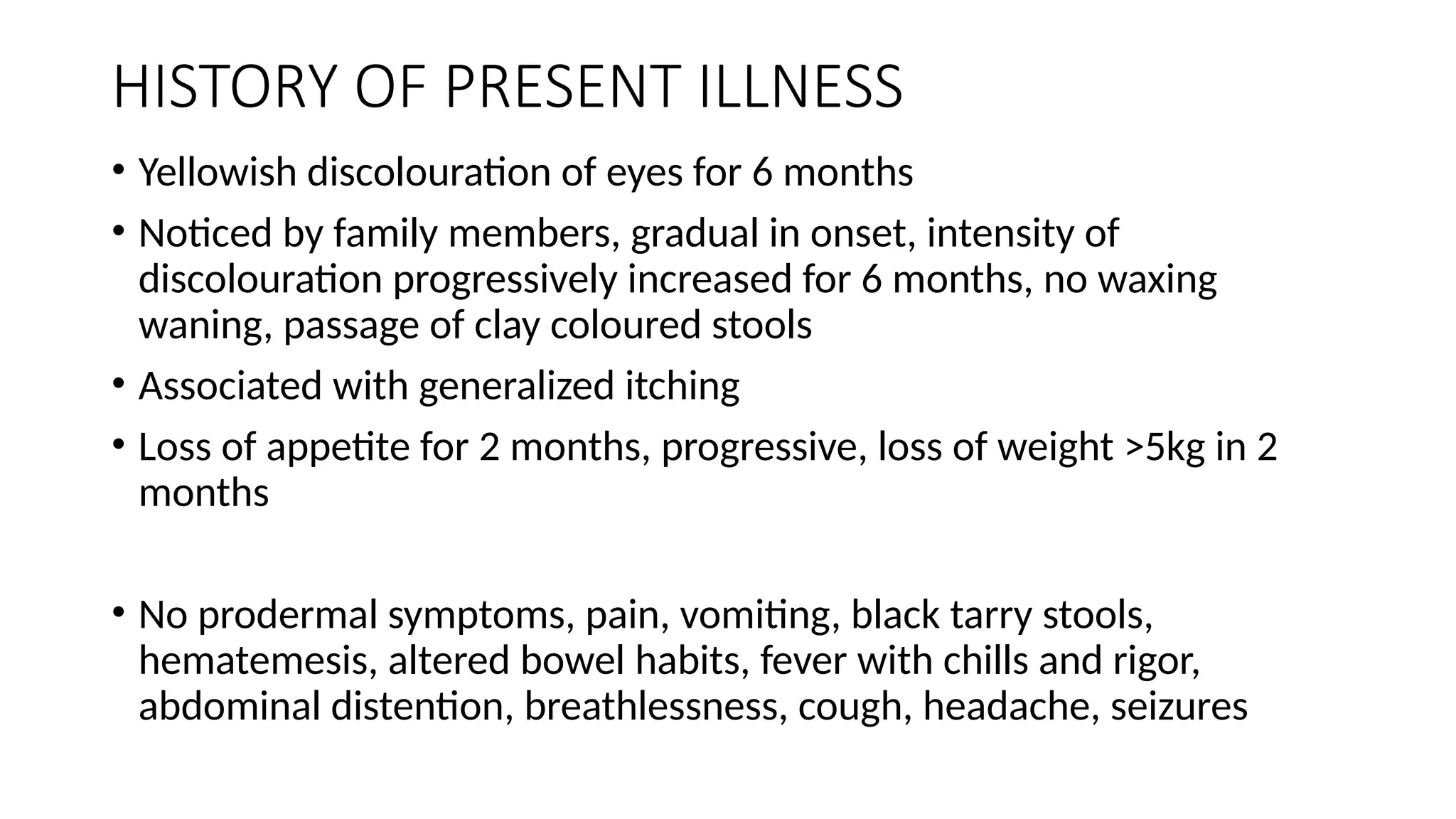 HISTORY OF PRESENT ILLNESS

• Yellowish discolouration of eyes for 6 months

• Noticed by family members, gradual in onset, intensity of discolouration progressively increased for 6 months, no waxing waning, passage of clay coloured stools

• Associated with generalized itching

• Loss of appetite for 2 months, progressive, loss of weight >5kg in 2 months

• No prodermal symptoms, pain, vomiting, black tarry stools, hematemesis, altered bowel habits, fever with chills and rigor, abdominal distention, breathlessness, cough, headache, seizures